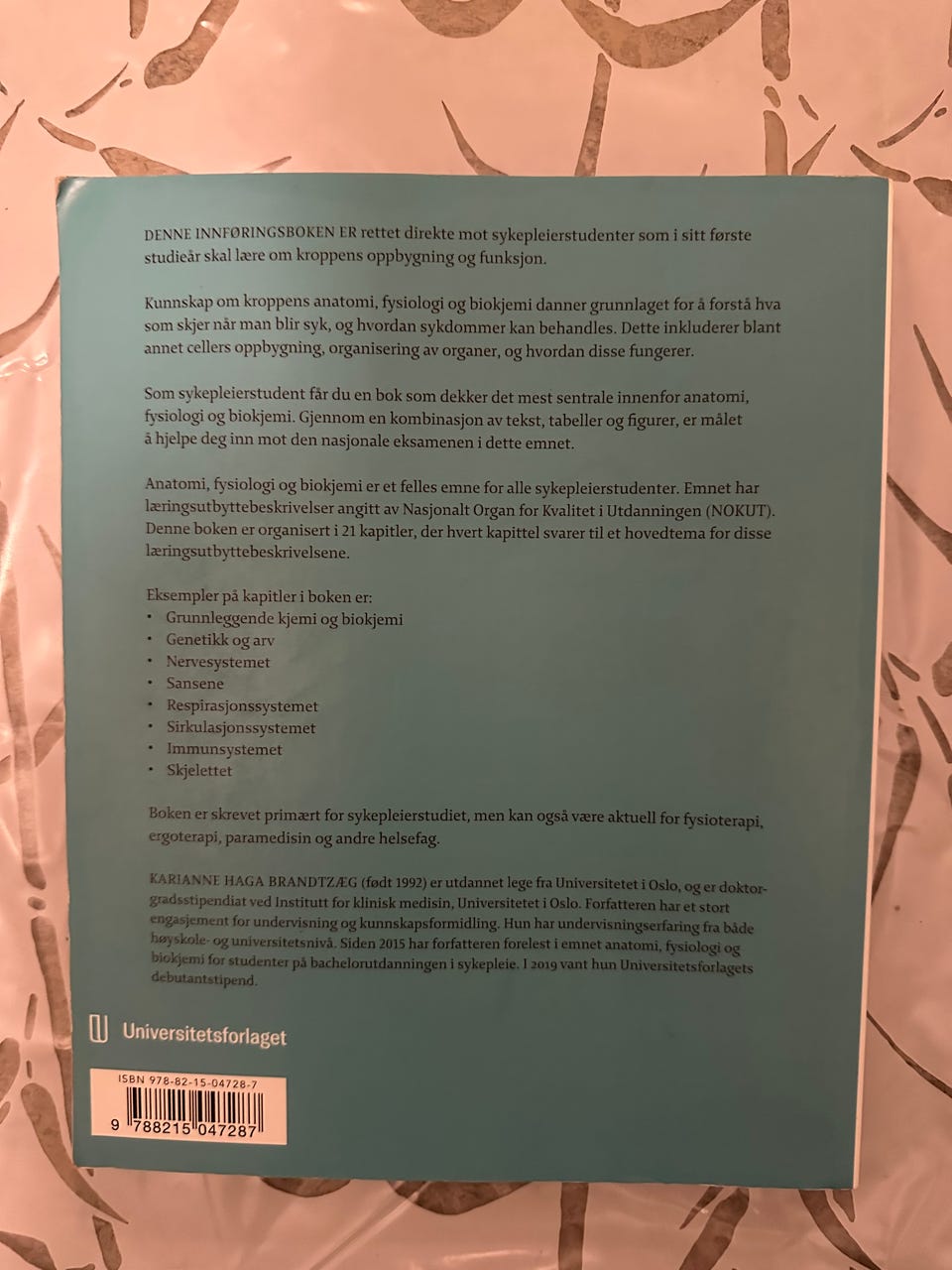 DENNE INNFØRINGSBOKEN ER rettet direkte mot sykepleierstudenter som i sitt første studieår skal lære om kroppens oppbygning og funksjon.

Kunnskap om kroppens anatomi, fysiologi og biokjemi danner grunnlaget for å forstå hva som skjer når man blir syk, og hvordan sykdommer kan behandles. Dette inkluderer blant annet cellers oppbygning, organisering av organer, og hvordan disse fungerer.

Som sykepleierstudent får du en bok som dekker det mest sentrale innenfor anatomi, fysiologi og biokjemi. Gjennom en kombinasjon av tekst, tabeller og figurer, er målet å hjelpe deg inn mot den nasjonale eksamenen i dette emnet.

Anatomi, fysiologi og biokjemi er et felles emne for alle sykepleierstudenter. Emnet har læringsutbyttebeskrivelser angitt av Nasjonalt Organ for Kvalitet i Utdanningen (NOKUT). Denne boken er organisert i 21 kapitler, der hvert kapittel svarer til et hovedtema for disse læringsutbyttebeskrivelsene.

Eksempler på kapitler i boken er:
• Grunnleggende kjemi og biokjemi
• Genetikk og arv
• Nervesystemet
• Sansene
• Respirasjonssystemet
• Sirkulasjonssystemet
• Immunsystemet
• Skjelettet

Boken er skrevet primært for sykepleierstudiet, men kan også være aktuell for fysioterapi, ergoterapi, paramedisin og andre helsefag.

KARIANNE HAGA BRANDTZÆG (født 1992) er utdannet lege fra Universitetet i Oslo, og er doktorgradsstipendiat ved Institutt for klinisk medisin, Universitetet i Oslo. Forfatteren har et stort engasjement for undervisning og kunnskapsformidling. Hun har undervisningserfaring fra både høyskole- og universitetsnivå. Siden 2015 har forfatteren forelest i emnet anatomi, fysiologi og biokjemi for studenter på bachelorutdanningen i sykepleie. I 2019 vant hun Universitetsforlagets debutantstipend.

Universitetsforlaget

ISBN 978-82-15-04728-7
9 788215 047287